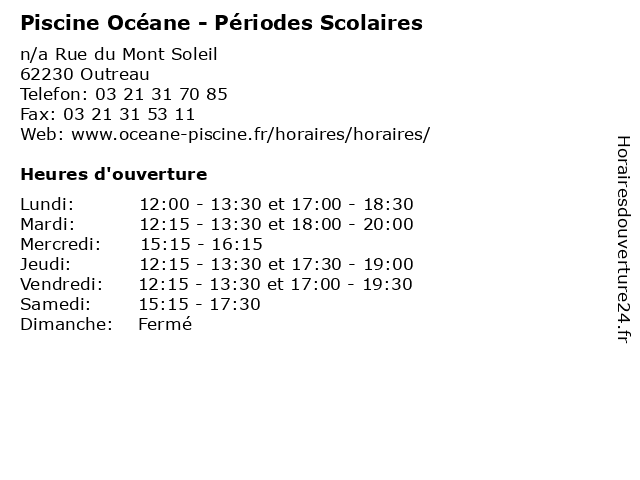 Piscine Océane - Périodes Scolaires

n/a Rue du Mont Soleil
62230 Outreau
Telefon: 03 21 31 70 85
Fax: 03 21 31 53 11
Web: www.oceane-piscine.fr/horaires/horaires/

Heures d'ouverture

| | |
|---|---|
| Lundi: | 12:00 - 13:30 et 17:00 - 18:30 |
| Mardi: | 12:15 - 13:30 et 18:00 - 20:00 |
| Mercredi: | 15:15 - 16:15 |
| Jeudi: | 12:15 - 13:30 et 17:30 - 19:00 |
| Vendredi: | 12:15 - 13:30 et 17:00 - 19:30 |
| Samedi: | 15:15 - 17:30 |
| Dimanche: | Fermé |

Horairesdouverture24.fr